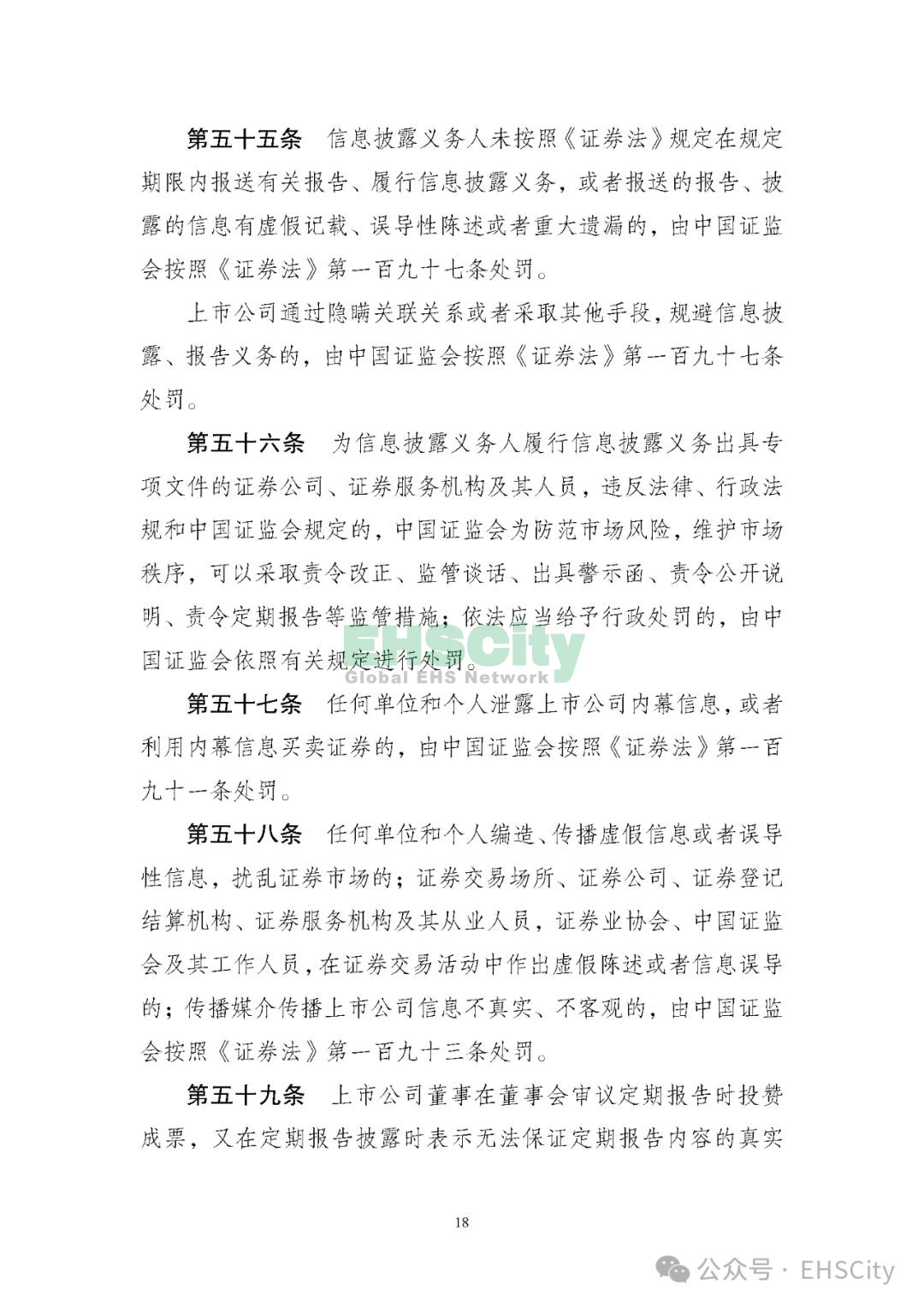 第五十五条　信息披露义务人未按照《证券法》规定在规定期限内报送有关报告、履行信息披露义务，或者报送的报告、披露的信息有虚假记载、误导性陈述或者重大遗漏的，由中国证监会按照《证券法》第一百九十七条处罚。

上市公司通过隐瞒关联关系或者采取其他手段，规避信息披露、报告义务的，由中国证监会按照《证券法》第一百九十七条处罚。

第五十六条　为信息披露义务人履行信息披露义务出具专项文件的证券公司、证券服务机构及其人员，违反法律、行政法规和中国证监会规定的，中国证监会为防范市场风险，维护市场秩序，可以采取责令改正、监管谈话、出具警示函、责令公开说明、责令定期报告等监管措施；依法应当给予行政处罚的，由中国证监会依照有关规定进行处罚。

EHSCity
Global EHS Network

第五十七条　任何单位和个人泄露上市公司内幕信息，或者利用内幕信息买卖证券的，由中国证监会按照《证券法》第一百九十一条处罚。

第五十八条　任何单位和个人编造、传播虚假信息或者误导性信息，扰乱证券市场的；证券交易场所、证券公司、证券登记结算机构、证券服务机构及其从业人员，证券业协会、中国证监会及其工作人员，在证券交易活动中作出虚假陈述或者信息误导的；传播媒介传播上市公司信息不真实、不客观的，由中国证监会按照《证券法》第一百九十三条处罚。

第五十九条　上市公司董事在董事会审议定期报告时投赞成票，又在定期报告披露时表示无法保证定期报告内容的真实

18

公众号 · EHSCity